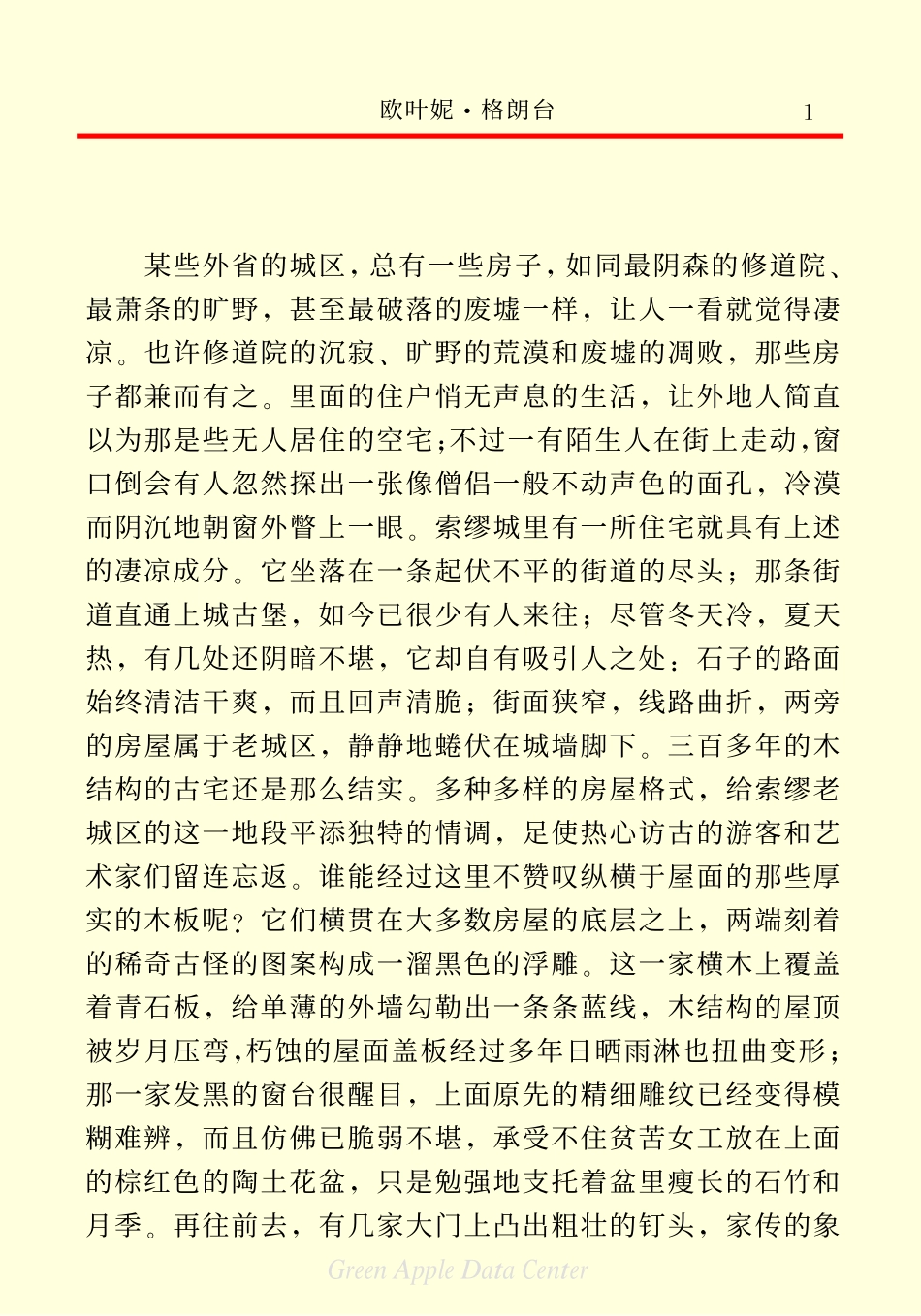 欧叶妮·格朗台 1

某些外省的城区，总有一些房子，如同最阴森的修道院、最萧条的旷野，甚至最破落的废墟一样，让人一看就觉得凄凉。也许修道院的沉寂、旷野的荒漠和废墟的凋败，那些房子都兼而有之。里面的住户悄无声息的生活，让外地人简直以为那是些无人居住的空宅；不过一有陌生人在街上走动，窗口倒会有人忽然探出一张像僧侣一般不动声色的面孔，冷漠而阴沉地朝窗外瞥上一眼。索缪城里有一所住宅就具有上述的凄凉成分。它坐落在一条起伏不平的街道的尽头；那条街道直通上城古堡，如今已很少有人来往；尽管冬天冷，夏天热，有几处还阴暗不堪，它却自有吸引人之处：石子的路面始终清洁干爽，而且回声清脆；街面狭窄，线路曲折，两旁的房屋属于老城区，静静地蜷伏在城墙脚下。三百多年的木结构的古宅还是那么结实。多种多样的房屋格式，给索缪老城区的这一地段平添独特的情调，足使热心访古的游客和艺术家们留连忘返。谁能经过这里不赞叹纵横于屋面的那些厚实的木板呢？它们横贯在大多数房屋的底层之上，两端刻着的稀奇古怪的图案构成一溜黑色的浮雕。这一家横木上覆盖着青石板，给单薄的外墙勾勒出一条条蓝线，木结构的屋顶被岁月压弯，朽蚀的屋面盖板经过多年日晒雨淋也扭曲变形；那一家发黑的窗台很醒目，上面原先的精细雕纹已经变得模糊难辨，而且仿佛已脆弱不堪，承受不住贫苦女工放在上面的棕红色的陶土花盆，只是勉强地支托着盆里瘦长的石竹和月季。再往前去，有几家大门上凸出粗壮的钉头，家传的象

Green Apple Data Center